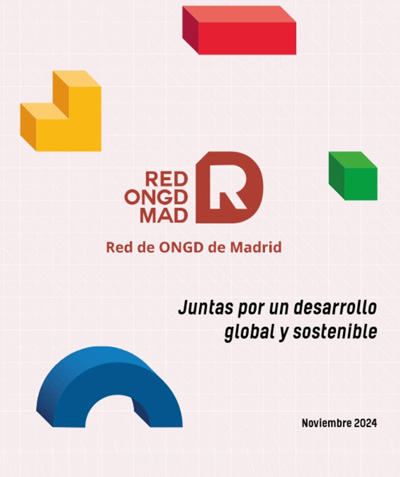 RED
ONGD
MAD

Red de ONGD de Madrid

Juntas por un desarrollo global y sostenible

Noviembre 2024